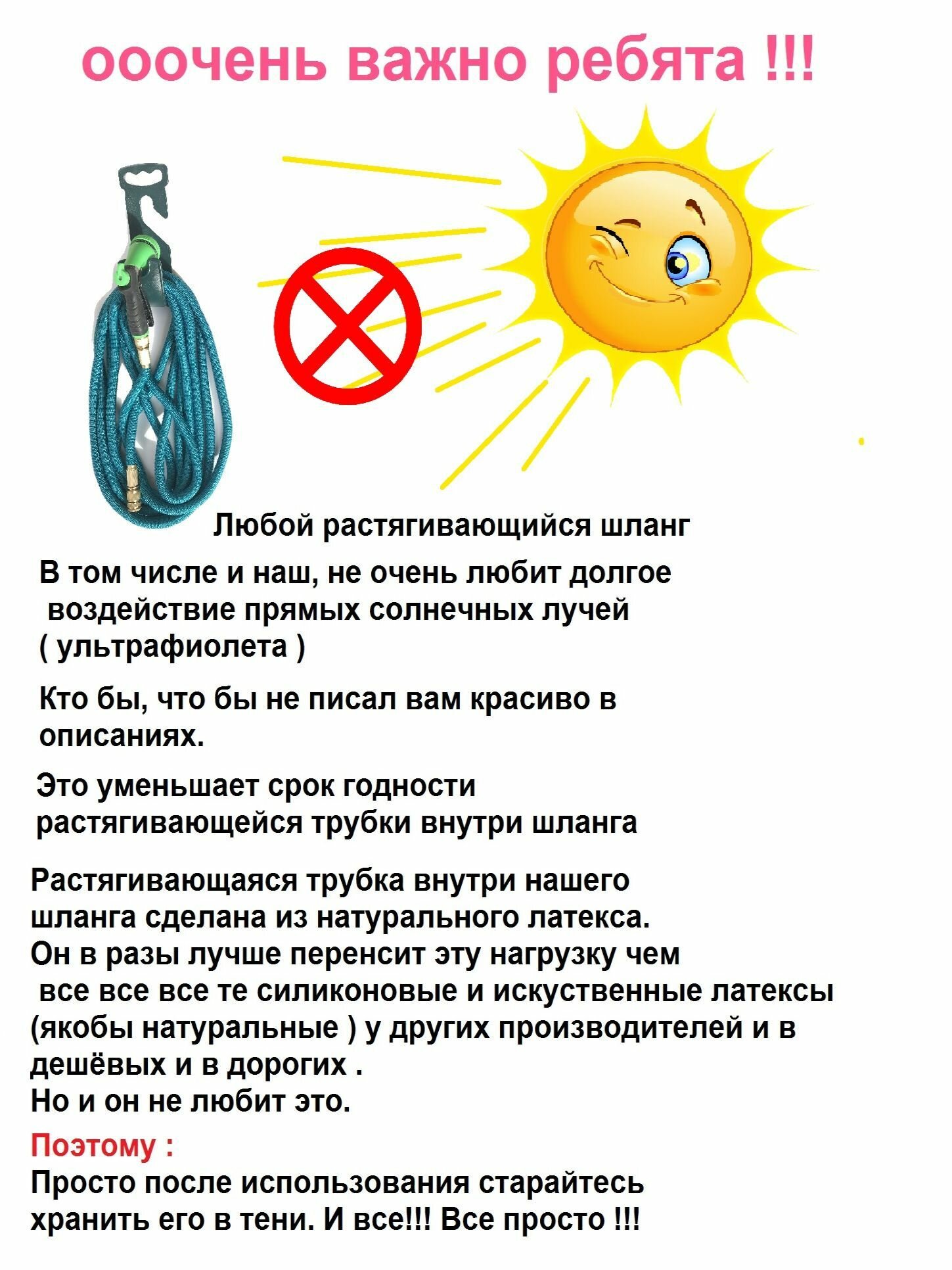 ооочень важно ребята !!!

Любой растягивающийся шланг

В том числе и наш, не очень любит долгое воздействие прямых солнечных лучей ( ультрафиолета )

Кто бы, что бы не писал вам красиво в описаниях.

Это уменьшает срок годности растягивающейся трубки внутри шланга

Растягивающаяся трубка внутри нашего шланга сделана из натурального латекса.
Он в разы лучше перенсит эту нагрузку чем все все все те силиконовые и искуственные латексы (якобы натуральные ) у других производителей и в дешёвых и в дорогих .
Но и он не любит это.

Поэтому :
Просто после использования старайтесь хранить его в тени. И все!!! Все просто !!!